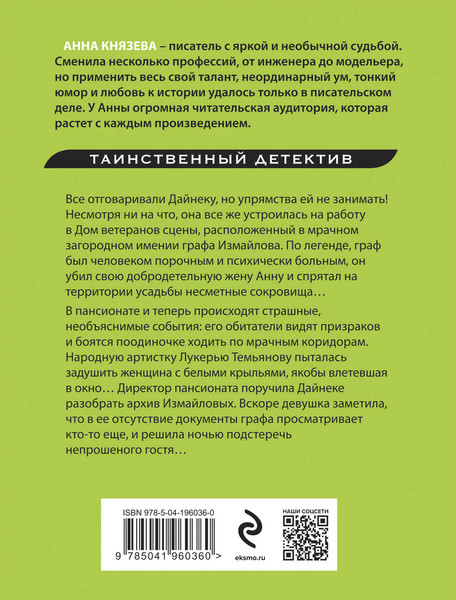 АННА КНЯЗЕВА – писатель с яркой и необычной судьбой. Сменила несколько профессий, от инженера до модельера, но применить весь свой талант, неординарный ум, тонкий юмор и любовь к истории удалось только в писательском деле. У Анны огромная читательская аудитория, которая растет с каждым произведением.

ТАИНСТВЕННЫЙ ДЕТЕКТИВ

Все отговаривали Дайнеку, но упрямства ей не занимать! Несмотря ни на что, она все же устроилась на работу в Дом ветеранов сцены, расположенный в мрачном загородном имении графа Измайлова. По легенде, граф был человеком порочным и психически больным, он убил свою добродетельную жену Анну и спрятал на территории усадьбы несметные сокровища…

В пансионате и теперь происходят страшные, необъяснимые события: его обитатели видят призраков и боятся поодиночке ходить по мрачным коридорам. Народную артистку Лукерью Темьянову пыталась задушить женщина с белыми крыльями, якобы влетевшая в окно… Директор пансионата поручила Дайнеке разобрать архив Измайловых. Вскоре девушка заметила, что в ее отсутствие документы графа просматривает кто-то еще, и решила ночью подстеречь непрошеного гостя…

ISBN 978-5-04-196036-0

9 785041 960360 >

eksmo.ru

НАШИ СОЦСЕТИ